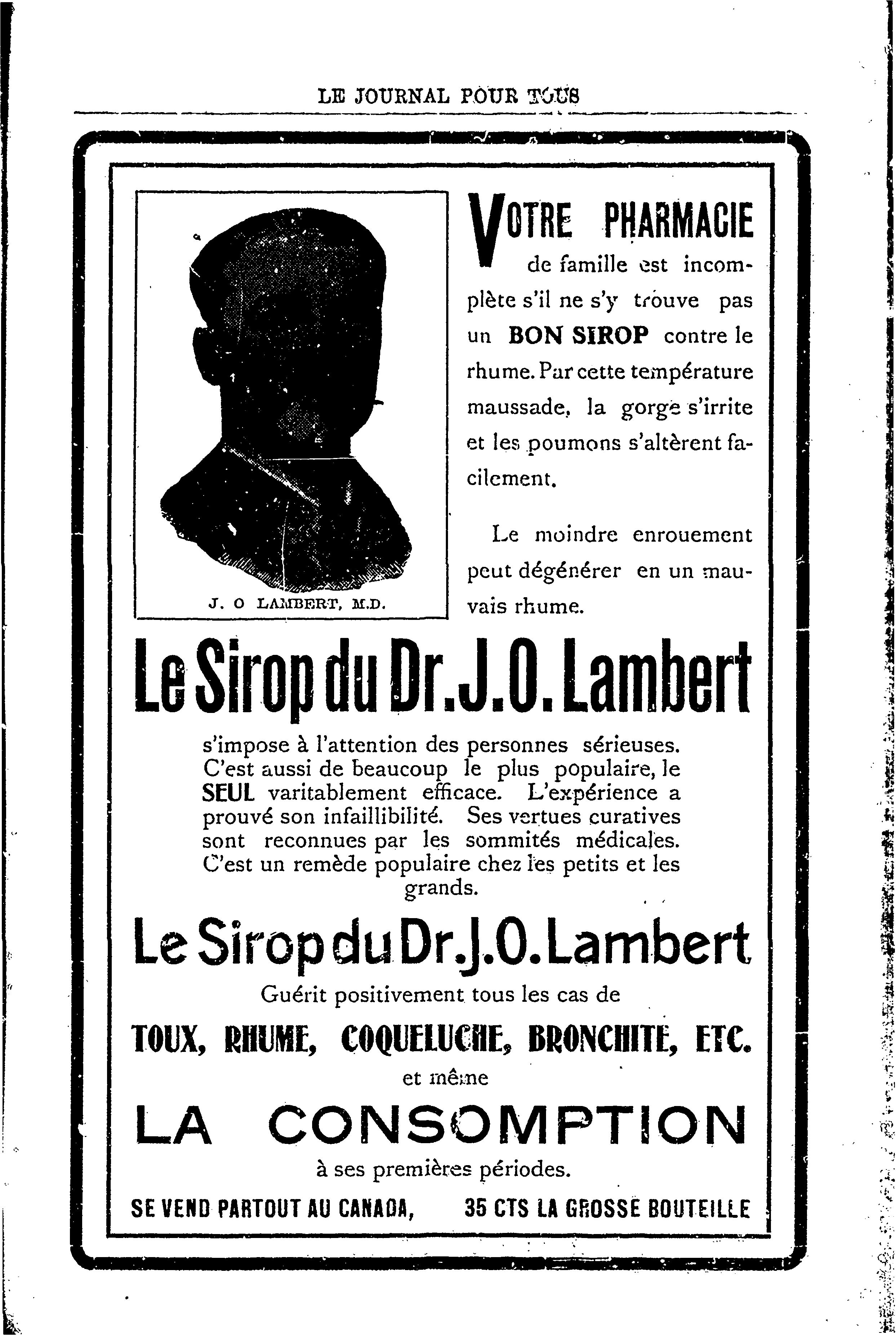 LE JOURNAL POUR TOUS

J. O LAMBERT, M.D.

VOTRE PHARMACIE de famille est incomplète s'il ne s'y trouve pas un BON SIROP contre le rhume. Par cette température maussade, la gorge s'irrite et les poumons s'altèrent facilement.

Le moindre enrouement peut dégénérer en un mauvais rhume.

Le Sirop du Dr. J. O. Lambert

s'impose à l'attention des personnes sérieuses. C'est aussi de beaucoup le plus populaire, le SEUL varitablement efficace. L'expérience a prouvé son infaillibilité. Ses vertues curatives sont reconnues par les sommités médicales. C'est un remède populaire chez les petits et les grands.

Le Sirop du Dr. J. O. Lambert

Guérit positivement tous les cas de

TOUX, RHUME, COQUELUCHE, BRONCHITE, ETC.

et même

LA CONSOMPTION

à ses premières périodes.

SE VEND PARTOUT AU CANADA, 35 CTS LA GROSSE BOUTEILLE